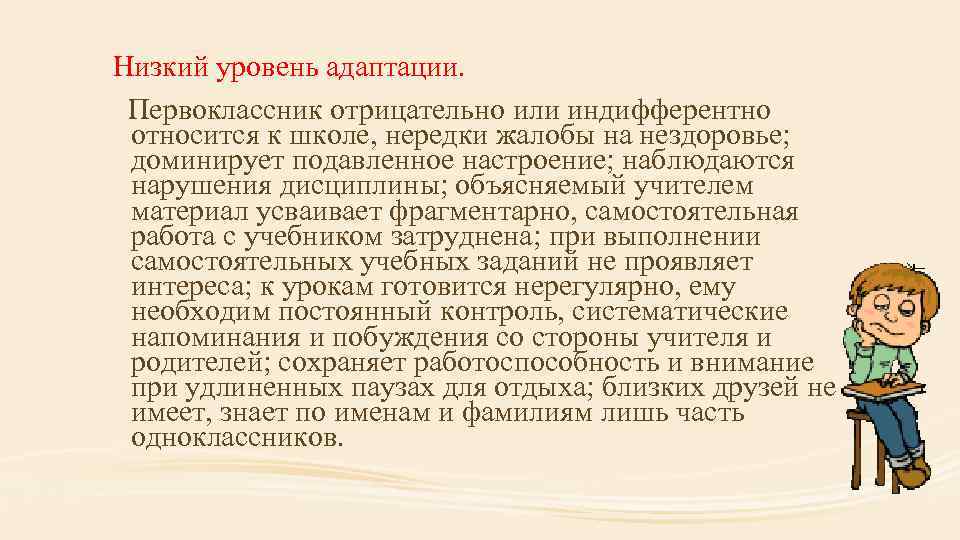 Низкий уровень адаптации.

Первоклассник отрицательно или индифферентно относится к школе, нередки жалобы на нездоровье; доминирует подавленное настроение; наблюдаются нарушения дисциплины; объясняемый учителем материал усваивает фрагментарно, самостоятельная работа с учебником затруднена; при выполнении самостоятельных учебных заданий не проявляет интереса; к урокам готовится нерегулярно, ему необходим постоянный контроль, систематические напоминания и побуждения со стороны учителя и родителей; сохраняет работоспособность и внимание при удлиненных паузах для отдыха; близких друзей не имеет, знает по именам и фамилиям лишь часть одноклассников.